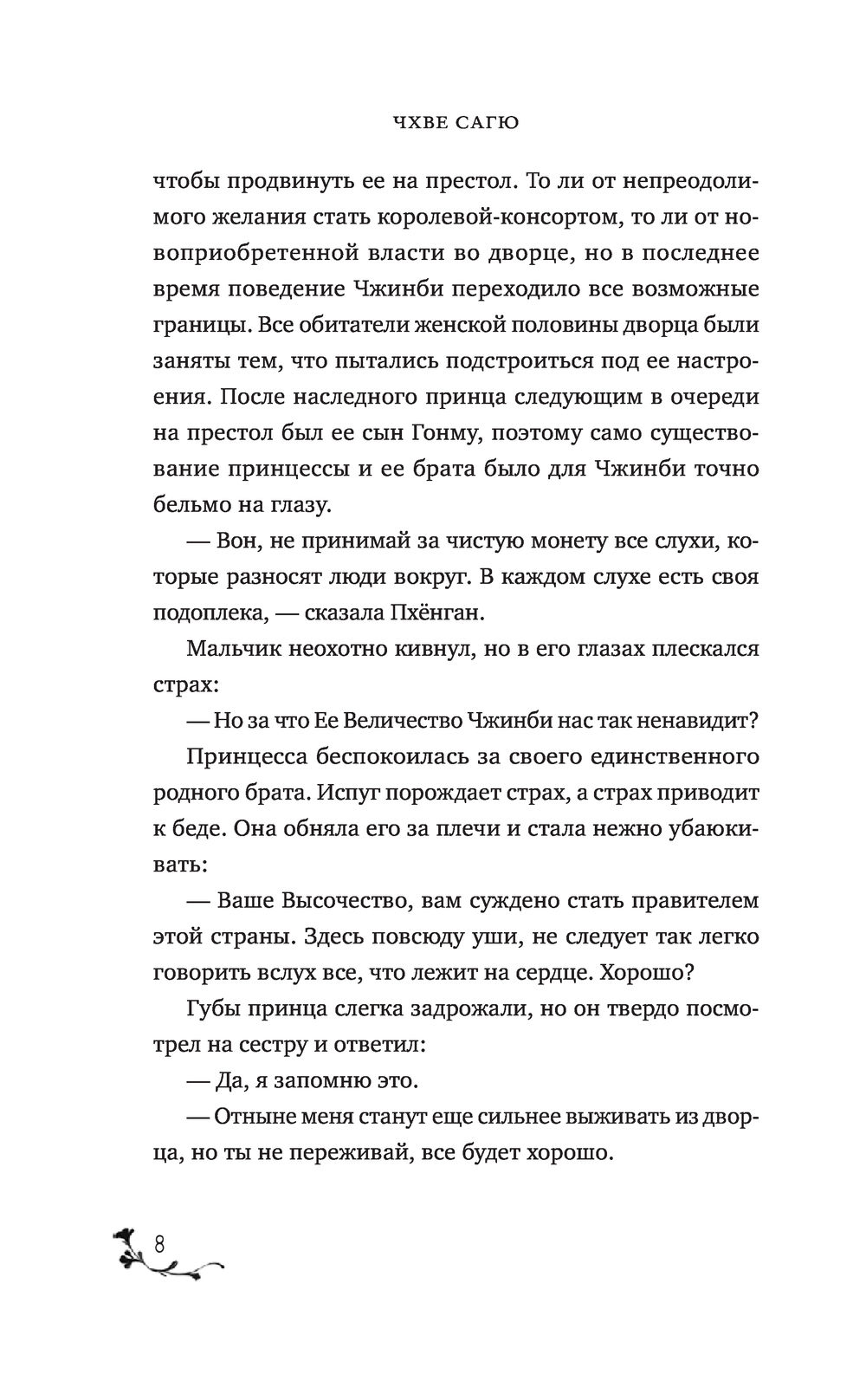 ЧХВЕ САГЮ

чтобы продвинуть ее на престол. То ли от непреодолимого желания стать королевой-консортом, то ли от новоприобретенной власти во дворце, но в последнее время поведение Чжинби переходило все возможные границы. Все обитатели женской половины дворца были заняты тем, что пытались подстроиться под ее настроения. После наследного принца следующим в очереди на престол был ее сын Гонму, поэтому само существование принцессы и ее брата было для Чжинби точно бельмо на глазу.

— Вон, не принимай за чистую монету все слухи, которые разносят люди вокруг. В каждом слухе есть своя подоплека, — сказала Пхёнган.

Мальчик неохотно кивнул, но в его глазах плескался страх:

— Но за что Ее Величество Чжинби нас так ненавидит?

Принцесса беспокоилась за своего единственного родного брата. Испуг порождает страх, а страх приводит к беде. Она обняла его за плечи и стала нежно убаюкивать:

— Ваше Высочество, вам суждено стать правителем этой страны. Здесь повсюду уши, не следует так легко говорить вслух все, что лежит на сердце. Хорошо?

Губы принца слегка задрожали, но он твердо посмотрел на сестру и ответил:

— Да, я запомню это.

— Отныне меня станут еще сильнее выживать из дворца, но ты не переживай, все будет хорошо.

8